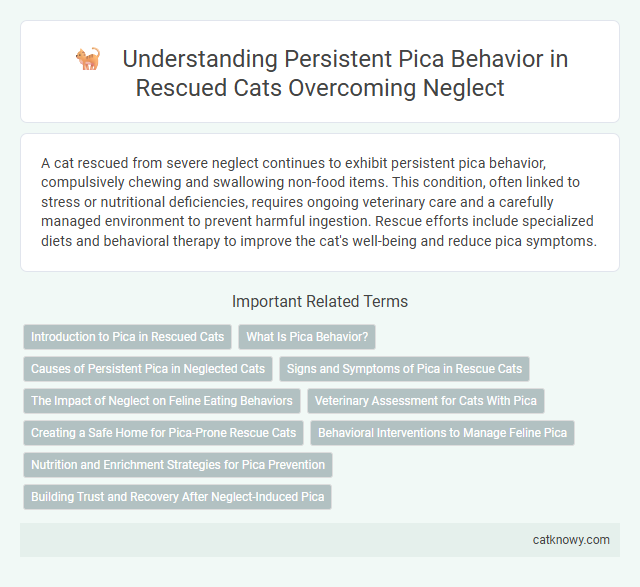 Understanding Persistent Pica Behavior in Rescued Cats Overcoming Neglect

A cat rescued from severe neglect continues to exhibit persistent pica behavior, compulsively chewing and swallowing non-food items. This condition, often linked to stress or nutritional deficiencies, requires ongoing veterinary care and a carefully managed environment to prevent harmful ingestion. Rescue efforts include specialized diets and behavioral therapy to improve the cat's well-being and reduce pica symptoms.

Important Related Terms

Introduction to Pica in Rescued Cats

What Is Pica Behavior?

Causes of Persistent Pica in Neglected Cats

Signs and Symptoms of Pica in Rescue Cats

The Impact of Neglect on Feline Eating Behaviors

Veterinary Assessment for Cats With Pica

Creating a Safe Home for Pica-Prone Rescue Cats

Behavioral Interventions to Manage Feline Pica

Nutrition and Enrichment Strategies for Pica Prevention

Building Trust and Recovery After Neglect-Induced Pica

catknowy.com